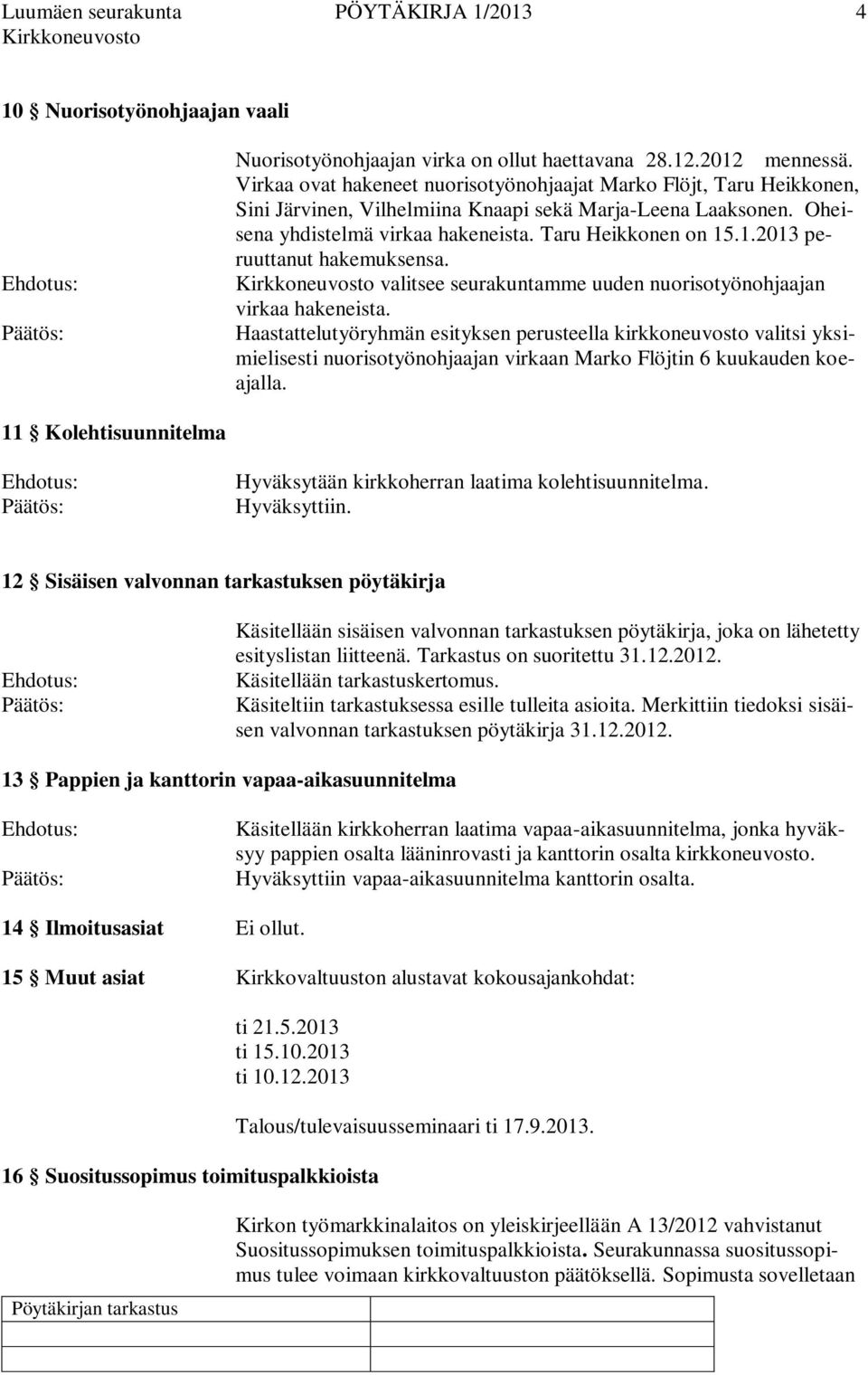 Luumäen seurakunta PÖYTÄKIRJA 1/2013 4
Kirkkoneuvosto

10 § Nuorisotyönohjaajan vaali

Nuorisotyönohjaajan virka on ollut haettavana 28.12.2012 mennessä. Virkaa ovat hakeneet nuorisotyönohjaajat Marko Flöjt, Taru Heikkonen, Sini Järvinen, Vilhelmiina Knaapi sekä Marja-Leena Laaksonen. Oheisena yhdistelmä virkaa hakeneista. Taru Heikkonen on 15.1.2013 peruuttanut hakemuksensa.

Ehdotus: Kirkkoneuvosto valitsee seurakuntamme uuden nuorisotyönohjaajan virkaa hakeneista.

Päätös: Haastattelutyöryhmän esityksen perusteella kirkkoneuvosto valitsi yksimielisesti nuorisotyönohjaajan virkaan Marko Flöjtin 6 kuukauden koeajalla.

11 § Kolehtisuunnitelma

Ehdotus: Hyväksytään kirkkoherran laatima kolehtisuunnitelma.
Päätös: Hyväksyttiin.

12 § Sisäisen valvonnan tarkastuksen pöytäkirja

Käsitellään sisäisen valvonnan tarkastuksen pöytäkirja, joka on lähetetty esityslistan liitteenä. Tarkastus on suoritettu 31.12.2012.
Ehdotus: Käsitellään tarkastuskertomus.
Päätös: Käsiteltiin tarkastuksessa esille tulleita asioita. Merkittiin tiedoksi sisäisen valvonnan tarkastuksen pöytäkirja 31.12.2012.

13 § Pappien ja kanttorin vapaa-aikasuunnitelma

Ehdotus: Käsitellään kirkkoherran laatima vapaa-aikasuunnitelma, jonka hyväksyy pappien osalta lääninrovasti ja kanttorin osalta kirkkoneuvosto.
Päätös: Hyväksyttiin vapaa-aikasuunnitelma kanttorin osalta.

14 § Ilmoitusasiat Ei ollut.

15 § Muut asiat Kirkkovaltuuston alustavat kokousajankohdat:

ti 21.5.2013
ti 15.10.2013
ti 10.12.2013

Talous/tulevaisuusseminaari ti 17.9.2013.

16 § Suositussopimus toimituspalkkioista

Kirkon työmarkkinalaitos on yleiskirjeellään A 13/2012 vahvistanut Suositussopimuksen toimituspalkkioista. Seurakunnassa suositussopimus tulee voimaan kirkkovaltuuston päätöksellä. Sopimusta sovelletaan

Pöytäkirjan tarkastus